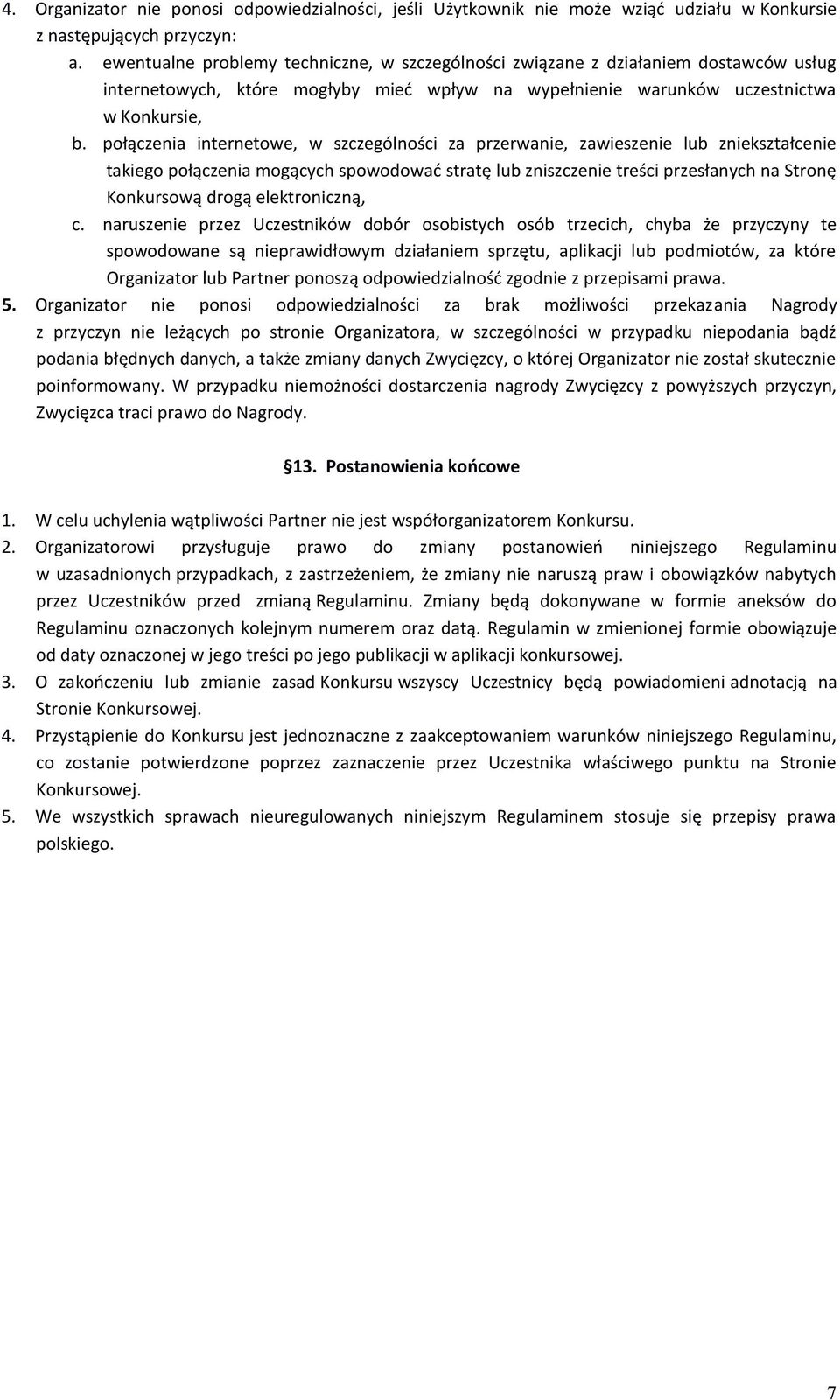 4. Organizator nie ponosi odpowiedzialności, jeśli Użytkownik nie może wziąć udziału w Konkursie z następujących przyczyn:

a. ewentualne problemy techniczne, w szczególności związane z działaniem dostawców usług internetowych, które mogłyby mieć wpływ na wypełnienie warunków uczestnictwa w Konkursie,

b. połączenia internetowe, w szczególności za przerwanie, zawieszenie lub zniekształcenie takiego połączenia mogących spowodować stratę lub zniszczenie treści przesłanych na Stronę Konkursową drogą elektroniczną,

c. naruszenie przez Uczestników dobór osobistych osób trzecich, chyba że przyczyny te spowodowane są nieprawidłowym działaniem sprzętu, aplikacji lub podmiotów, za które Organizator lub Partner ponoszą odpowiedzialność zgodnie z przepisami prawa.

5. Organizator nie ponosi odpowiedzialności za brak możliwości przekazania Nagrody z przyczyn nie leżących po stronie Organizatora, w szczególności w przypadku niepodania bądź podania błędnych danych, a także zmiany danych Zwycięzcy, o której Organizator nie został skutecznie poinformowany. W przypadku niemożności dostarczenia nagrody Zwycięzcy z powyższych przyczyn, Zwycięzca traci prawo do Nagrody.

§13. Postanowienia końcowe

1. W celu uchylenia wątpliwości Partner nie jest współorganizatorem Konkursu.
2. Organizatorowi przysługuje prawo do zmiany postanowień niniejszego Regulaminu w uzasadnionych przypadkach, z zastrzeżeniem, że zmiany nie naruszą praw i obowiązków nabytych przez Uczestników przed zmianą Regulaminu. Zmiany będą dokonywane w formie aneksów do Regulaminu oznaczonych kolejnym numerem oraz datą. Regulamin w zmienionej formie obowiązuje od daty oznaczonej w jego treści po jego publikacji w aplikacji konkursowej.
3. O zakończeniu lub zmianie zasad Konkursu wszyscy Uczestnicy będą powiadomieni adnotacją na Stronie Konkursowej.
4. Przystąpienie do Konkursu jest jednoznaczne z zaakceptowaniem warunków niniejszego Regulaminu, co zostanie potwierdzone poprzez zaznaczenie przez Uczestnika właściwego punktu na Stronie Konkursowej.
5. We wszystkich sprawach nieuregulowanych niniejszym Regulaminem stosuje się przepisy prawa polskiego.

7